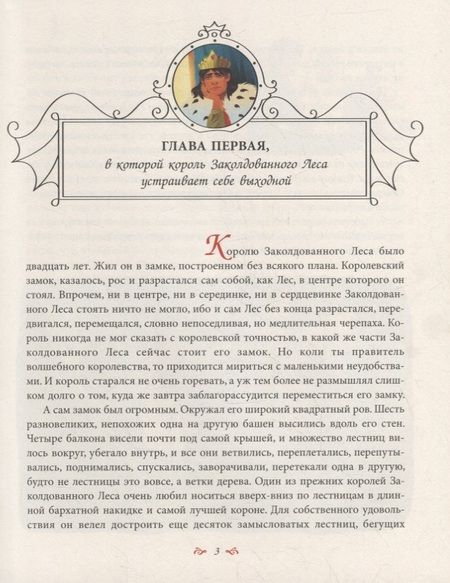 ГЛАВА ПЕРВАЯ,
в которой король Заколдованного Леса устраивает себе выходной

Королю Заколдованного Леса было двадцать лет. Жил он в замке, построенном без всякого плана. Королевский замок, казалось, рос и разрастался сам собой, как Лес, в центре которого он стоял. Впрочем, ни в центре, ни в серединке, ни в сердцевинке Заколдованного Леса стоять ничто не могло, ибо и сам Лес без конца разрастался, передвигался, перемещался, словно непоседливая, но медлительная черепаха. Король никогда не мог сказать с королевской точностью, в какой же части Заколдованного Леса сейчас стоит его замок. Но коли ты правитель волшебного королевства, то приходится мириться с маленькими неудобствами. И король старался не очень горевать, а уж тем более не размышлял слишком долго о том, куда же завтра заблагорассудится переместиться его замку.

А сам замок был огромным. Окружал его широкий квадратный ров. Шесть разновеликих, непохожих одна на другую башен высились вдоль его стен. Четыре балкона висели почти под самой крышей, и множество лестниц вилось вокруг, убегало внутрь, и все они ветвились, переплетались, перепутывались, поднимались, спускались, заворачивали, перетекали одна в другую, будто не лестницы это вовсе, а ветки дерева. Один из прежних королей Заколдованного Леса очень любил носиться вверх-вниз по лестницам в длинной бархатной накидке и самой лучшей короне. Для собственного удовольствия он велел достроить еще десяток замысловатых лестниц, бегущих

3